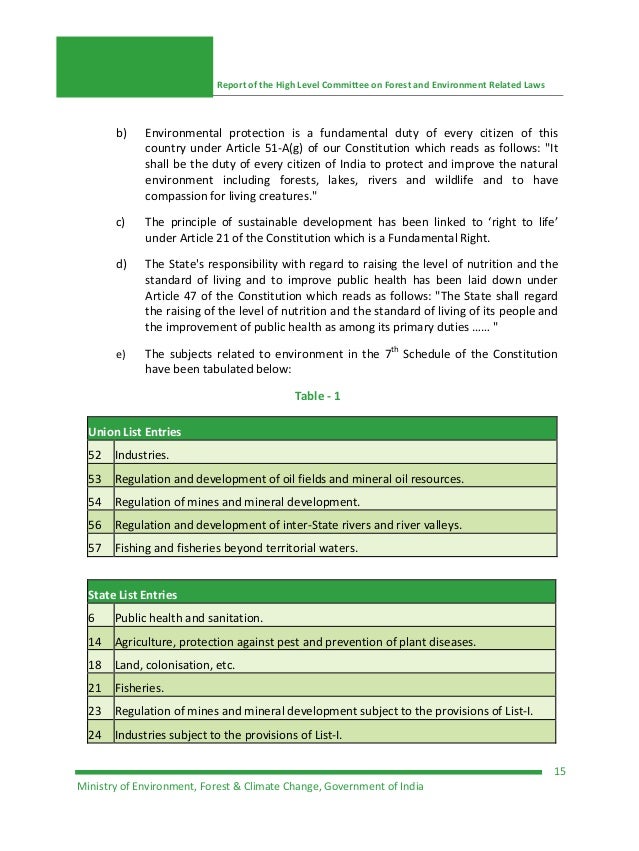 Report of the High Level Committee on Forest and Environment Related Laws

b) Environmental protection is a fundamental duty of every citizen of this country under Article 51-A(g) of our Constitution which reads as follows: "It shall be the duty of every citizen of India to protect and improve the natural environment including forests, lakes, rivers and wildlife and to have compassion for living creatures."

c) The principle of sustainable development has been linked to 'right to life' under Article 21 of the Constitution which is a Fundamental Right.

d) The State's responsibility with regard to raising the level of nutrition and the standard of living and to improve public health has been laid down under Article 47 of the Constitution which reads as follows: "The State shall regard the raising of the level of nutrition and the standard of living of its people and the improvement of public health as among its primary duties ...... "

e) The subjects related to environment in the $7^{th}$ Schedule of the Constitution have been tabulated below:

Table - 1

| Union List Entries | |
|---|---|
| 52 | Industries. |
| 53 | Regulation and development of oil fields and mineral oil resources. |
| 54 | Regulation of mines and mineral development. |
| 56 | Regulation and development of inter-State rivers and river valleys. |
| 57 | Fishing and fisheries beyond territorial waters. |

| State List Entries | |
|---|---|
| 6 | Public health and sanitation. |
| 14 | Agriculture, protection against pest and prevention of plant diseases. |
| 18 | Land, colonisation, etc. |
| 21 | Fisheries. |
| 23 | Regulation of mines and mineral development subject to the provisions of List-I. |
| 24 | Industries subject to the provisions of List-I. |

15

Ministry of Environment, Forest & Climate Change, Government of India